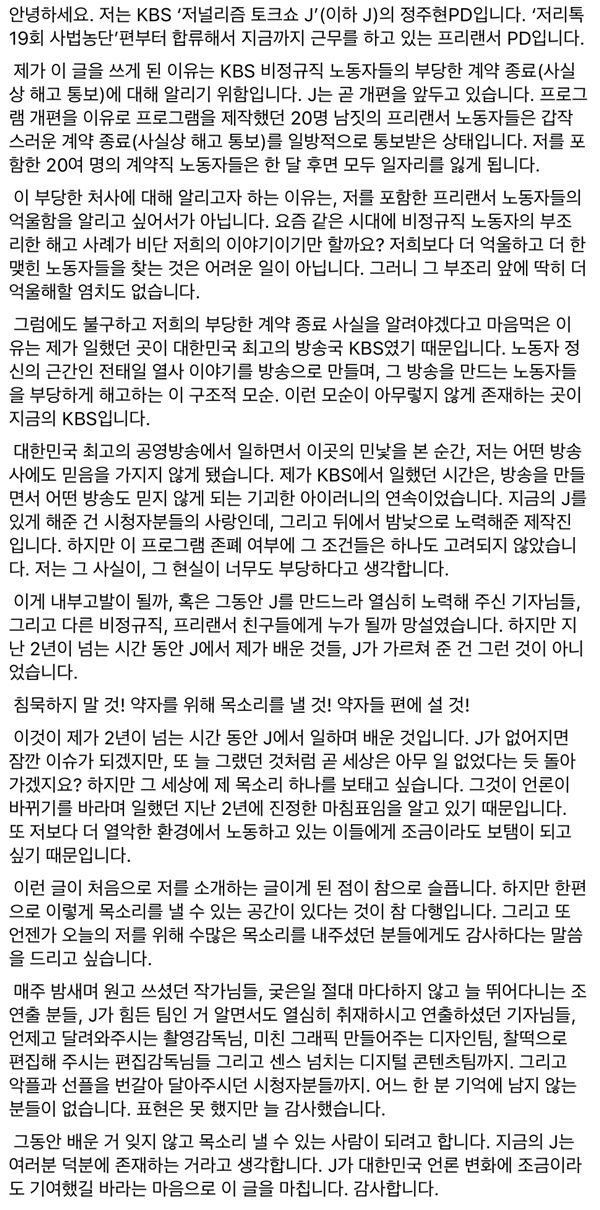 안녕하세요. 저는 KBS '저널리즘 토크쇼 J'(이하 J)의 정주현PD입니다. '저리톡 19회 사법농단'편부터 합류해서 지금까지 근무를 하고 있는 프리랜서 PD입니다.

제가 이 글을 쓰게 된 이유는 KBS 비정규직 노동자들의 부당한 계약 종료(사실상 해고 통보)에 대해 알리기 위함입니다. J는 곧 개편을 앞두고 있습니다. 프로그램 개편을 이유로 프로그램을 제작했던 20명 남짓의 프리랜서 노동자들은 갑작스러운 계약 종료(사실상 해고 통보)를 일방적으로 통보받은 상태입니다. 저를 포함한 20여 명의 계약직 노동자들은 한 달 후면 모두 일자리를 잃게 됩니다.

이 부당한 처사에 대해 알리고자 하는 이유는, 저를 포함한 프리랜서 노동자들의 억울함을 알리고 싶어서가 아닙니다. 요즘 같은 시대에 비정규직 노동자의 부조리한 해고 사례가 비단 저희의 이야기이기만 할까요? 저희보다 더 억울하고 더 한 맺힌 노동자들을 찾는 것은 어려운 일이 아닙니다. 그러니 그 부조리 앞에 딱히 더 억울해할 염치도 없습니다.

그럼에도 불구하고 저희의 부당한 계약 종료 사실을 알려야겠다고 마음먹은 이유는 제가 일했던 곳이 대한민국 최고의 방송국 KBS였기 때문입니다. 노동자 정신의 근간인 전태일 열사 이야기를 방송으로 만들며, 그 방송을 만드는 노동자들을 부당하게 해고하는 이 구조적 모순. 이런 모순이 아무렇지 않게 존재하는 곳이 지금의 KBS입니다.

대한민국 최고의 공영방송에서 일하면서 이곳의 민낯을 본 순간, 저는 어떤 방송사에도 믿음을 가지지 않게 됐습니다. 제가 KBS에서 일했던 시간은, 방송을 만들면서 어떤 방송도 믿지 않게 되는 기괴한 아이러니의 연속이었습니다. 지금의 J를 있게 해준 건 시청자분들의 사랑인데, 그리고 뒤에서 밤낮으로 노력해준 제작진입니다. 하지만 이 프로그램 존폐 여부에 그 조건들은 하나도 고려되지 않았습니다. 저는 그 사실이, 그 현실이 너무도 부당하다고 생각합니다.

이게 내부고발이 될까, 혹은 그동안 J를 만드느라 열심히 노력해 주신 기자님들, 그리고 다른 비정규직, 프리랜서 친구들에게 누가 될까 망설였습니다. 하지만 지난 2년이 넘는 시간 동안 J에서 제가 배운 것들, J가 가르쳐 준 건 그런 것이 아니었습니다.

침묵하지 말 것! 약자를 위해 목소리를 낼 것! 약자들 편에 설 것!

이것이 제가 2년이 넘는 시간 동안 J에서 일하며 배운 것입니다. J가 없어지면 잠깐 이슈가 되겠지만, 또 늘 그랬던 것처럼 곧 세상은 아무 일 없었다는 듯 돌아가겠지요? 하지만 그 세상에 제 목소리 하나를 보태고 싶습니다. 그것이 언론이 바뀌기를 바라며 일했던 지난 2년에 진정한 마침표임을 알고 있기 때문입니다. 또 저보다 더 열악한 환경에서 노동하고 있는 이들에게 조금이라도 보탬이 되고 싶기 때문입니다.

이런 글이 처음으로 저를 소개하는 글이게 된 점이 참으로 슬픕니다. 하지만 한편으로 이렇게 목소리를 낼 수 있는 공간이 있다는 것이 참 다행입니다. 그리고 또 언젠가 오늘의 저를 위해 수많은 목소리를 내주셨던 분들에게도 감사하다는 말씀을 드리고 싶습니다.

매주 밤새며 원고 쓰셨던 작가님들, 궂은일 절대 마다하지 않고 늘 뛰어다니는 조연출 분들, J가 힘든 팀인 거 알면서도 열심히 취재하시고 연출하셨던 기자님들, 언제고 달려와주시는 촬영감독님, 미친 그래픽 만들어주는 디자인팀, 찰떡으로 편집해 주시는 편집감독님들 그리고 센스 넘치는 디지털 콘텐츠팀까지. 그리고 악플과 선플을 번갈아 달아주시던 시청자분들까지. 어느 한 분 기억에 남지 않는 분들이 없습니다. 표현은 못 했지만 늘 감사했습니다.

그동안 배운 거 잊지 않고 목소리 낼 수 있는 사람이 되려고 합니다. 지금의 J는 여러분 덕분에 존재하는 거라고 생각합니다. J가 대한민국 언론 변화에 조금이라도 기여했길 바라는 마음으로 이 글을 마칩니다. 감사합니다.